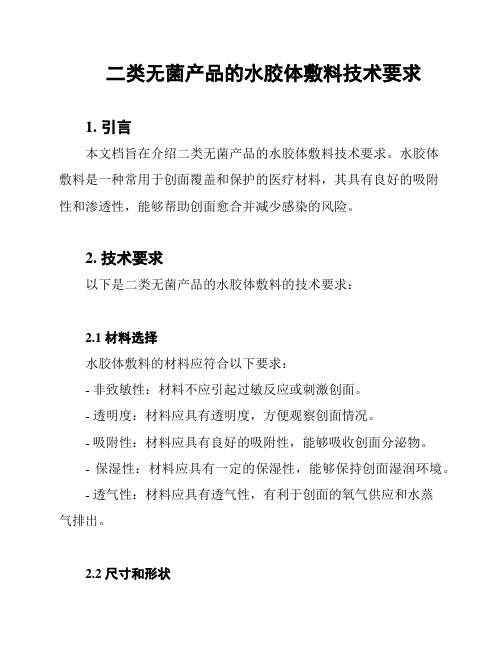 二类无菌产品的水胶体敷料技术要求

1. 引言

本文档旨在介绍二类无菌产品的水胶体敷料技术要求。水胶体敷料是一种常用于创面覆盖和保护的医疗材料，其具有良好的吸附性和渗透性，能够帮助创面愈合并减少感染的风险。

2. 技术要求

以下是二类无菌产品的水胶体敷料的技术要求：

2.1 材料选择

水胶体敷料的材料应符合以下要求：

- 非致敏性：材料不应引起过敏反应或刺激创面。

- 透明度：材料应具有透明度，方便观察创面情况。

- 吸附性：材料应具有良好的吸附性，能够吸收创面分泌物。

- 保湿性：材料应具有一定的保湿性，能够保持创面湿润环境。

- 透气性：材料应具有透气性，有利于创面的氧气供应和水蒸气排出。

2.2 尺寸和形状